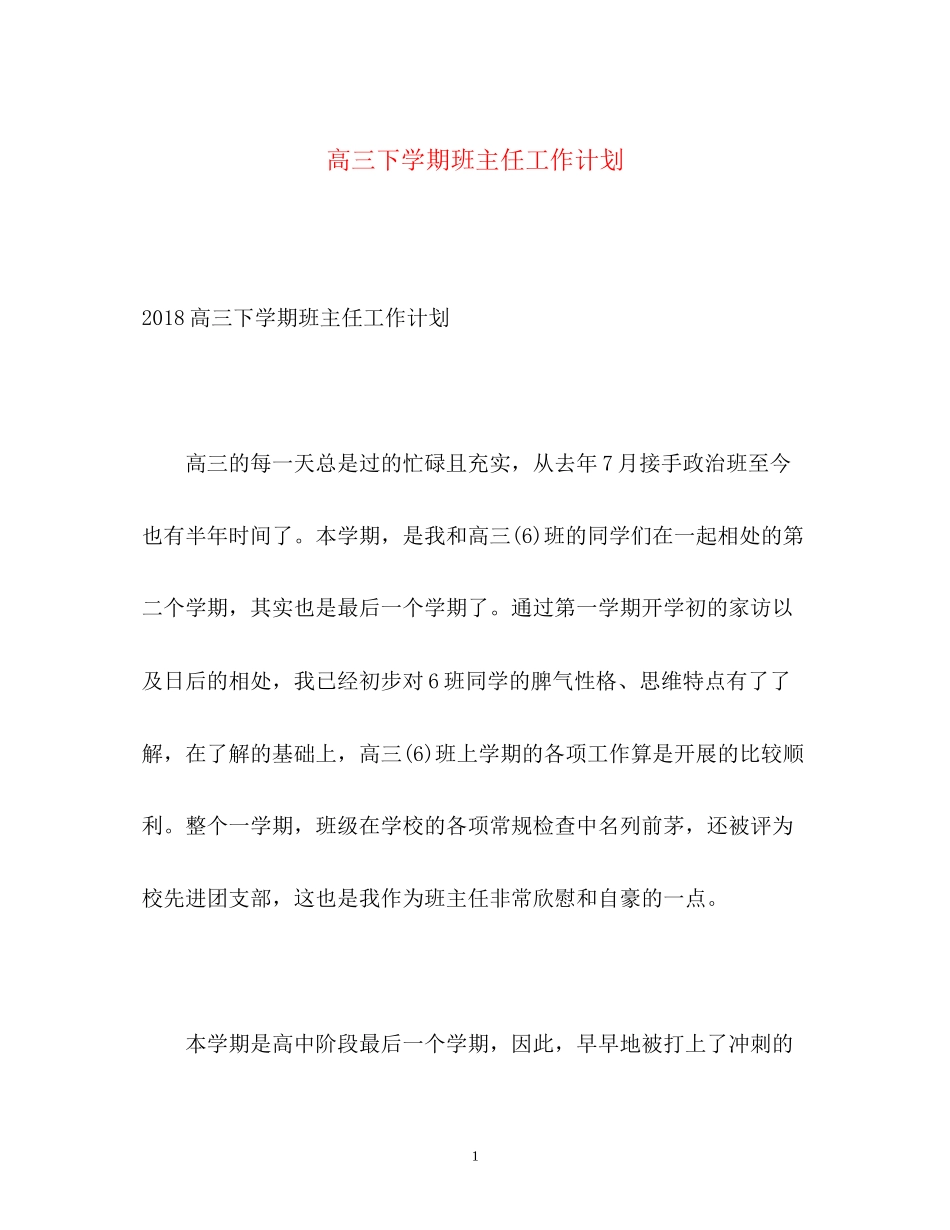 高三下学期班主任工作计划

2018高三下学期班主任工作计划

高三的每一天总是过的忙碌且充实，从去年7月接手政治班至今也有半年时间了。本学期，是我和高三(6)班的同学们在一起相处的第二个学期，其实也是最后一个学期了。通过第一学期开学初的家访以及日后的相处，我已经初步对6班同学的脾气性格、思维特点有了了解，在了解的基础上，高三(6)班上学期的各项工作算是开展的比较顺利。整个一学期，班级在学校的各项常规检查中名列前茅，还被评为校先进团支部，这也是我作为班主任非常欣慰和自豪的一点。

本学期是高中阶段最后一个学期，因此，早早地被打上了冲刺的

1